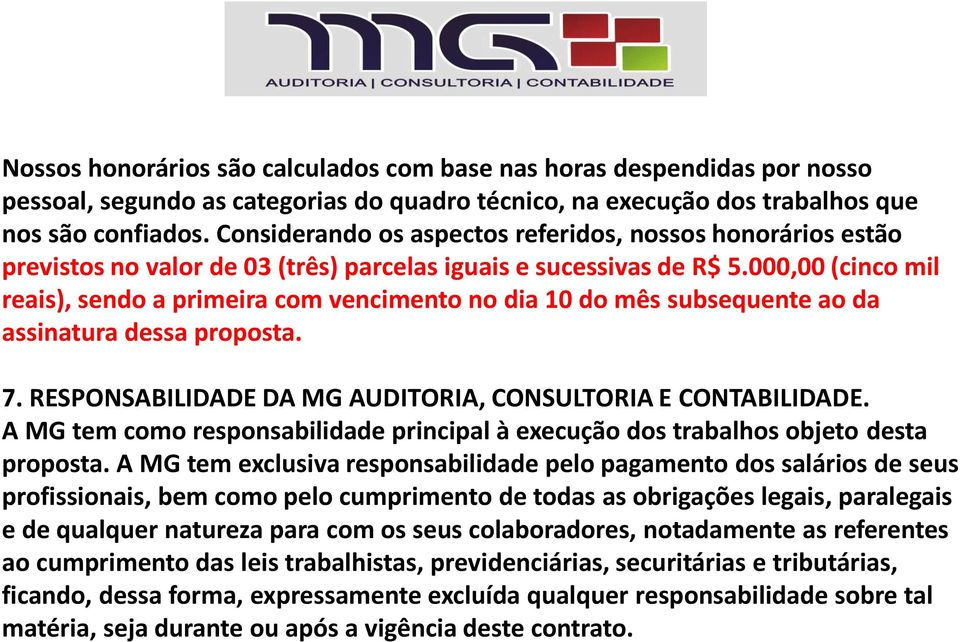 MG
AUDITORIA | CONSULTORIA | CONTABILIDADE

Nossos honorários são calculados com base nas horas despendidas por nosso pessoal, segundo as categorias do quadro técnico, na execução dos trabalhos que nos são confiados. Considerando os aspectos referidos, nossos honorários estão previstos no valor de 03 (três) parcelas iguais e sucessivas de R$ 5.000,00 (cinco mil reais), sendo a primeira com vencimento no dia 10 do mês subsequente ao da assinatura dessa proposta.

7. RESPONSABILIDADE DA MG AUDITORIA, CONSULTORIA E CONTABILIDADE.
A MG tem como responsabilidade principal à execução dos trabalhos objeto desta proposta. A MG tem exclusiva responsabilidade pelo pagamento dos salários de seus profissionais, bem como pelo cumprimento de todas as obrigações legais, paralegais e de qualquer natureza para com os seus colaboradores, notadamente as referentes ao cumprimento das leis trabalhistas, previdenciárias, securitárias e tributárias, ficando, dessa forma, expressamente excluída qualquer responsabilidade sobre tal matéria, seja durante ou após a vigência deste contrato.